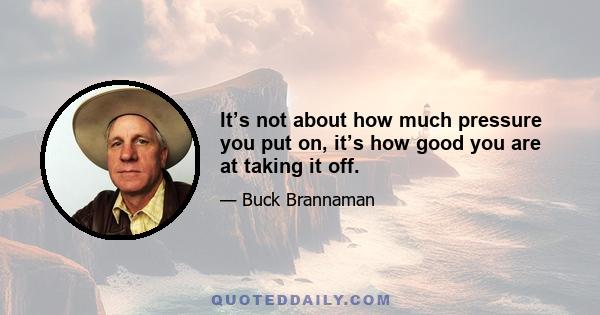 It’s not about how much pressure you put on, it’s how good you are at taking it off.

— Buck Brannaman

QUOTEDDAILY.COM